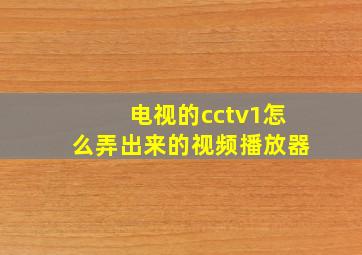 电视的cctv1怎么弄出来的视频播放器